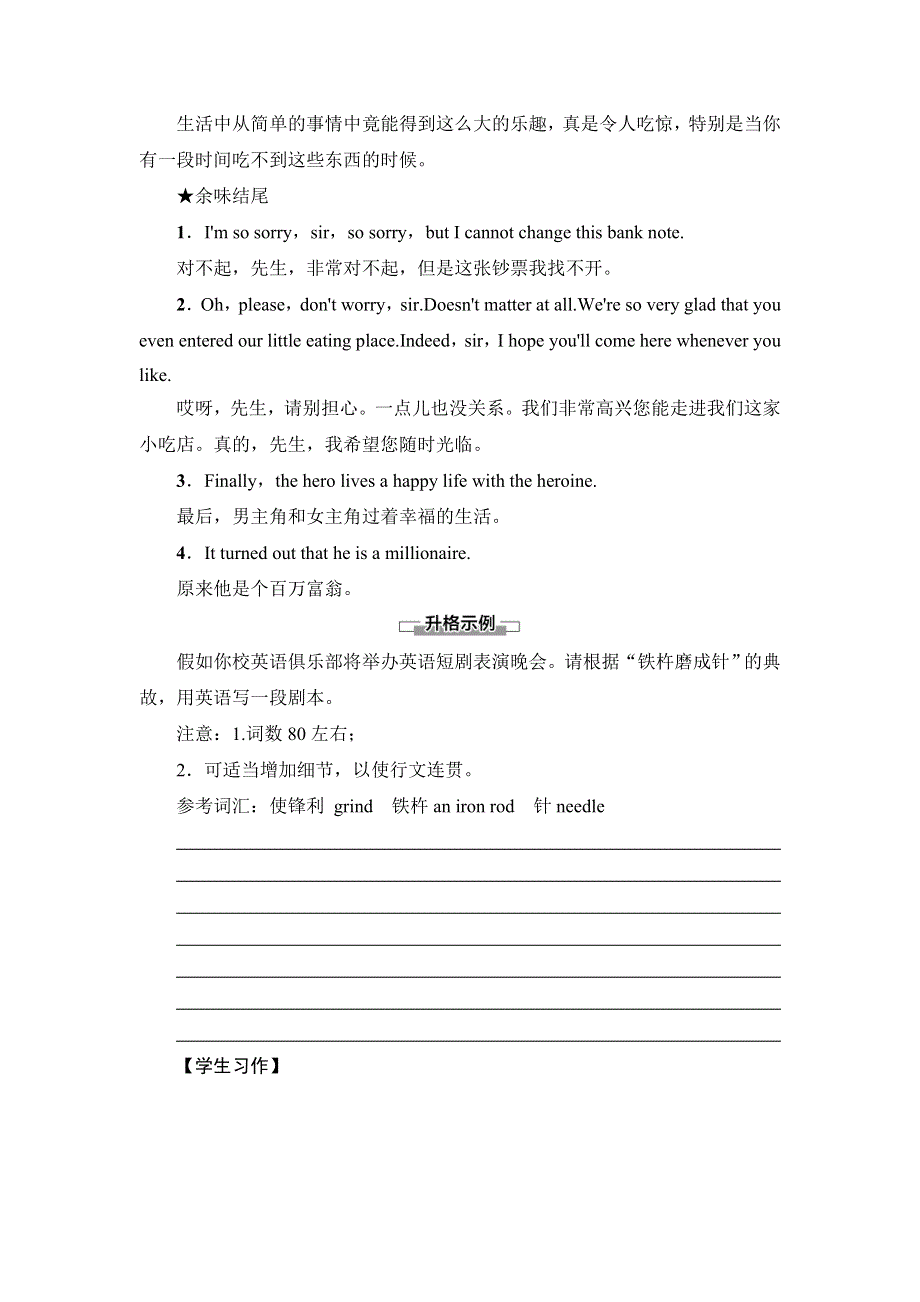 生活中从简单的事情中竟能得到这么大的乐趣，真是令人吃惊，特别是当你有一段时间吃不到这些东西的时候。

★余味结尾

1．I'm so sorry，sir，so sorry，but I cannot change this bank note.

对不起，先生，非常对不起，但是这张钞票我找不开。

2．Oh，please，don't worry，sir.Doesn't matter at all.We're so very glad that you even entered our little eating place.Indeed，sir，I hope you'll come here whenever you like.

哎呀，先生，请别担心。一点儿也没关系。我们非常高兴您能走进我们这家小吃店。真的，先生，我希望您随时光临。

3．Finally，the hero lives a happy life with the heroine.

最后，男主角和女主角过着幸福的生活。

4．It turned out that he is a millionaire.

原来他是个百万富翁。

升格示例

假如你校英语俱乐部将举办英语短剧表演晚会。请根据“铁杵磨成针”的典故，用英语写一段剧本。

注意：1.词数 80 左右；

2．可适当增加细节，以使行文连贯。

参考词汇：使锋利 grind　铁杵 an iron rod　针 needle

【学生习作】